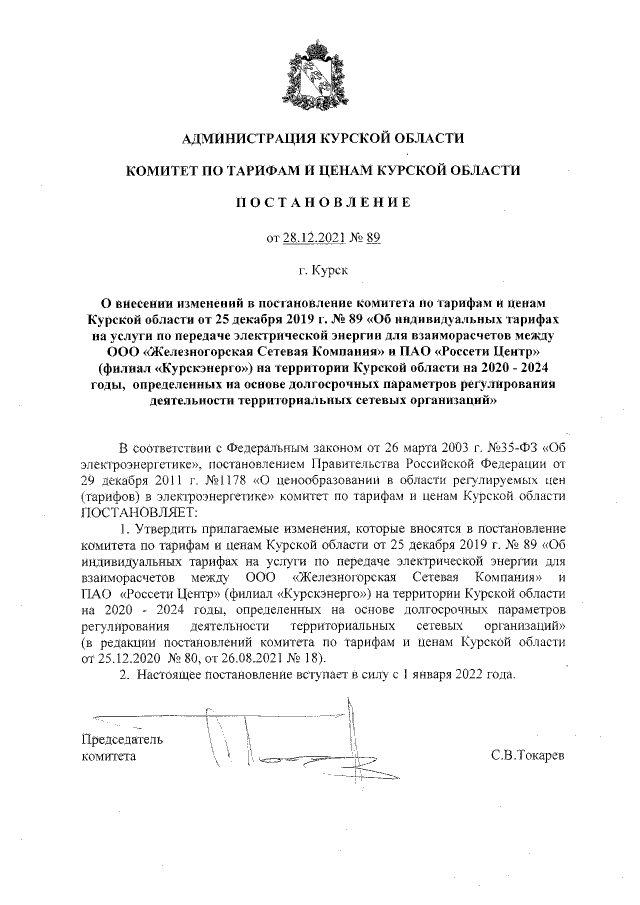 АДМИНИСТРАЦИЯ КУРСКОЙ ОБЛАСТИ

КОМИТЕТ ПО ТАРИФАМ И ЦЕНАМ КУРСКОЙ ОБЛАСТИ

ПОСТАНОВЛЕНИЕ

от 28.12.2021 № 89

г. Курск

О внесении изменений в постановление комитета по тарифам и ценам Курской области от 25 декабря 2019 г. № 89 «Об индивидуальных тарифах на услуги по передаче электрической энергии для взаиморасчетов между ООО «Железногорская Сетевая Компания» и ПАО «Россети Центр» (филиал «Курскэнерго») на территории Курской области на 2020 - 2024 годы, определенных на основе долгосрочных параметров регулирования деятельности территориальных сетевых организаций»

В соответствии с Федеральным законом от 26 марта 2003 г. №35-ФЗ «Об электроэнергетике», постановлением Правительства Российской Федерации от 29 декабря 2011 г. №1178 «О ценообразовании в области регулируемых цен (тарифов) в электроэнергетике» комитет по тарифам и ценам Курской области ПОСТАНОВЛЯЕТ:

1. Утвердить прилагаемые изменения, которые вносятся в постановление комитета по тарифам и ценам Курской области от 25 декабря 2019 г. № 89 «Об индивидуальных тарифах на услуги по передаче электрической энергии для взаиморасчетов между ООО «Железногорская Сетевая Компания» и ПАО «Россети Центр» (филиал «Курскэнерго») на территории Курской области на 2020 - 2024 годы, определенных на основе долгосрочных параметров регулирования деятельности территориальных сетевых организаций» (в редакции постановлений комитета по тарифам и ценам Курской области от 25.12.2020 № 80, от 26.08.2021 № 18).

2. Настоящее постановление вступает в силу с 1 января 2022 года.

Председатель комитета

С.В.Токарев